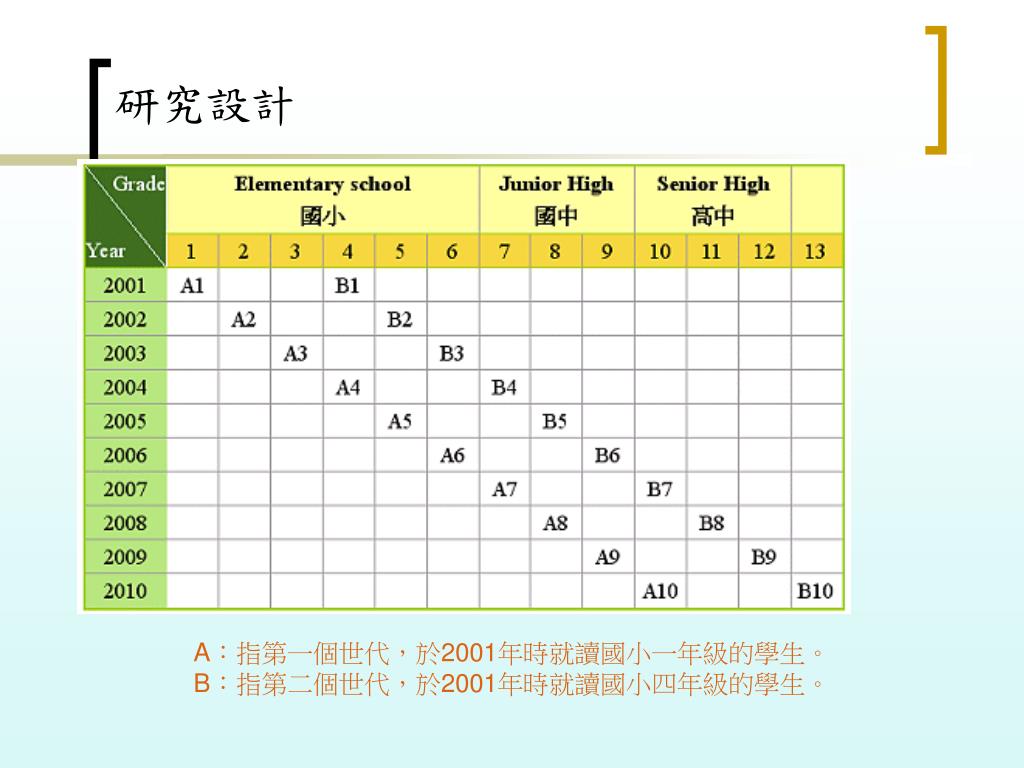 研究設計

| Grade / Year | Elementary school 國小 | | | | | | Junior High 國中 | | | Senior High 高中 | | | |
|---|---|---|---|---|---|---|---|---|---|---|---|---|---|
| | 1 | 2 | 3 | 4 | 5 | 6 | 7 | 8 | 9 | 10 | 11 | 12 | 13 |
| 2001 | A1 | | | B1 | | | | | | | | | |
| 2002 | | A2 | | | B2 | | | | | | | | |
| 2003 | | | A3 | | | B3 | | | | | | | |
| 2004 | | | | A4 | | | B4 | | | | | | |
| 2005 | | | | | A5 | | | B5 | | | | | |
| 2006 | | | | | | A6 | | | B6 | | | | |
| 2007 | | | | | | | A7 | | | B7 | | | |
| 2008 | | | | | | | | A8 | | | B8 | | |
| 2009 | | | | | | | | | A9 | | | B9 | |
| 2010 | | | | | | | | | | A10 | | | B10 |

A：指第一個世代，於2001年時就讀國小一年級的學生。
B：指第二個世代，於2001年時就讀國小四年級的學生。